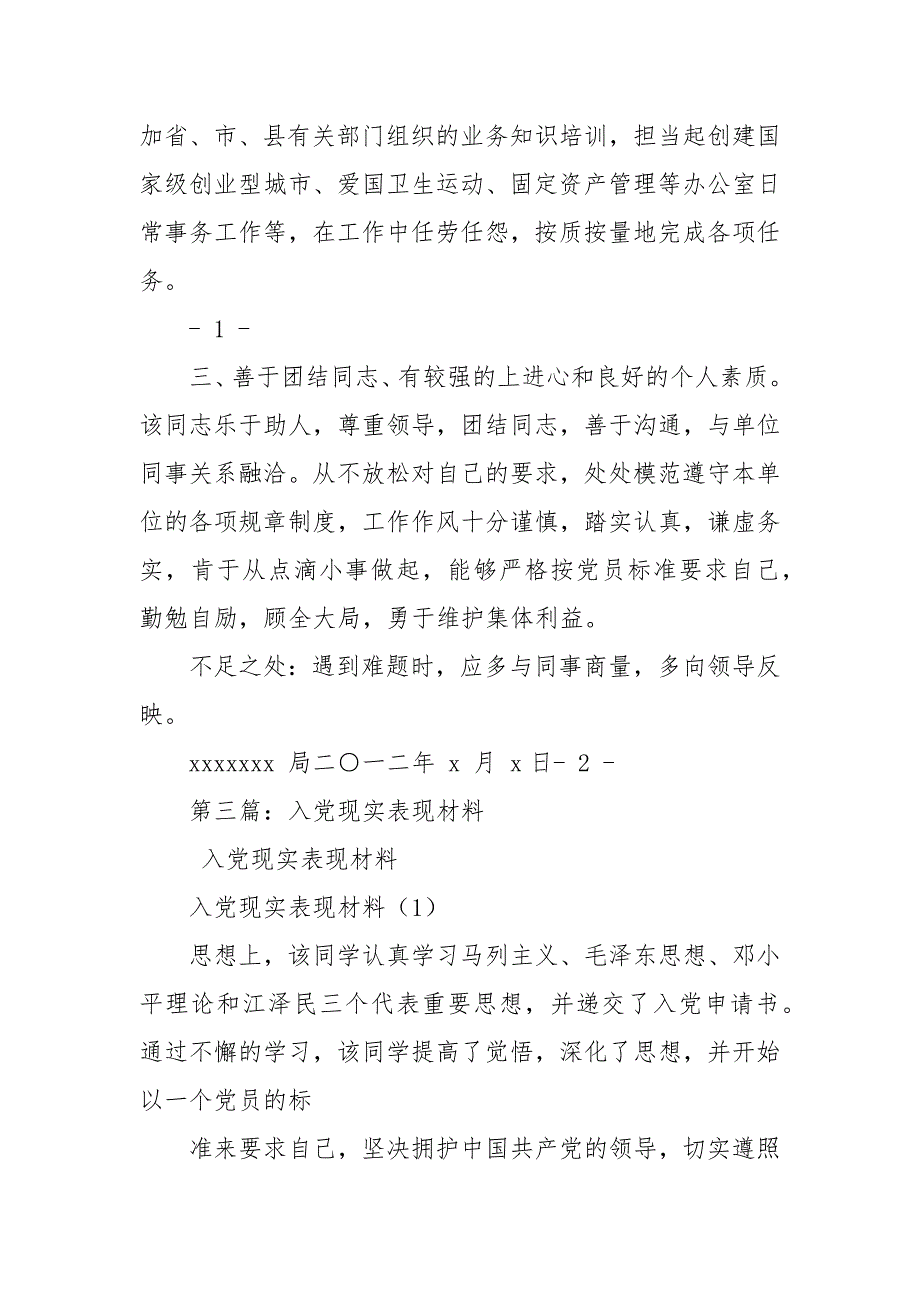 加省、市、县有关部门组织的业务知识培训，担当起创建国家级创业型城市、爱国卫生运动、固定资产管理等办公室日常事务工作等，在工作中任劳任怨，按质按量地完成各项任务。

- 1 -

三、善于团结同志、有较强的上进心和良好的个人素质。该同志乐于助人，尊重领导，团结同志，善于沟通，与单位同事关系融洽。从不放松对自己的要求，处处模范遵守本单位的各项规章制度，工作作风十分谨慎，踏实认真，谦虚务实，肯于从点滴小事做起，能够严格按党员标准要求自己，勤勉自励，顾全大局，勇于维护集体利益。

不足之处：遇到难题时，应多与同事商量，多向领导反映。

xxxxxxx 局二〇一二年 x 月 x日- 2 -

第三篇：入党现实表现材料

入党现实表现材料

入党现实表现材料（1）

思想上，该同学认真学习马列主义、毛泽东思想、邓小平理论和江泽民三个代表重要思想，并递交了入党申请书。通过不懈的学习，该同学提高了觉悟，深化了思想，并开始以一个党员的标

准来要求自己，坚决拥护中国共产党的领导，切实遵照